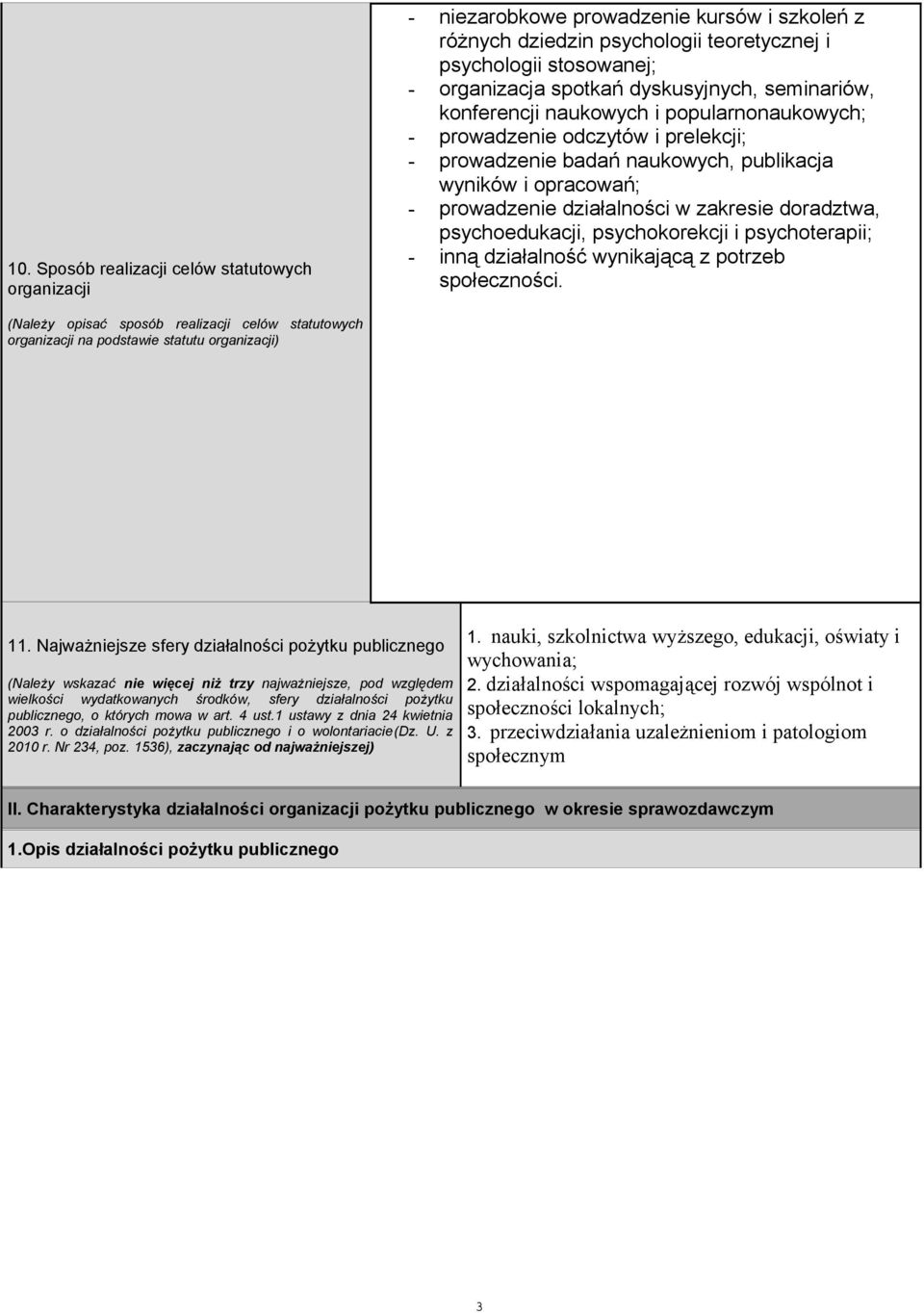 10. Sposób realizacji celów statutowych organizacji

(Należy opisać sposób realizacji celów statutowych organizacji na podstawie statutu organizacji)

- niezarobkowe prowadzenie kursów i szkoleń z różnych dziedzin psychologii teoretycznej i psychologii stosowanej;
- organizacja spotkań dyskusyjnych, seminariów, konferencji naukowych i popularnonaukowych;
- prowadzenie odczytów i prelekcji;
- prowadzenie badań naukowych, publikacja wyników i opracowań;
- prowadzenie działalności w zakresie doradztwa, psychoedukacji, psychokorekcji i psychoterapii;
- inną działalność wynikającą z potrzeb społeczności.

11. Najważniejsze sfery działalności pożytku publicznego

(Należy wskazać nie więcej niż trzy najważniejsze, pod względem wielkości wydatkowanych środków, sfery działalności pożytku publicznego, o których mowa w art. 4 ust.1 ustawy z dnia 24 kwietnia 2003 r. o działalności pożytku publicznego i o wolontariacie(Dz. U. z 2010 r. Nr 234, poz. 1536), zaczynając od najważniejszej)

1. nauki, szkolnictwa wyższego, edukacji, oświaty i wychowania;
2. działalności wspomagającej rozwój wspólnot i społeczności lokalnych;
3. przeciwdziałania uzależnieniom i patologiom społecznym

II. Charakterystyka działalności organizacji pożytku publicznego w okresie sprawozdawczym

1.Opis działalności pożytku publicznego

3